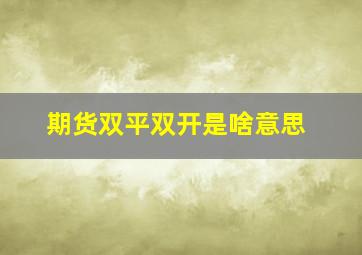 期货双平双开是啥意思